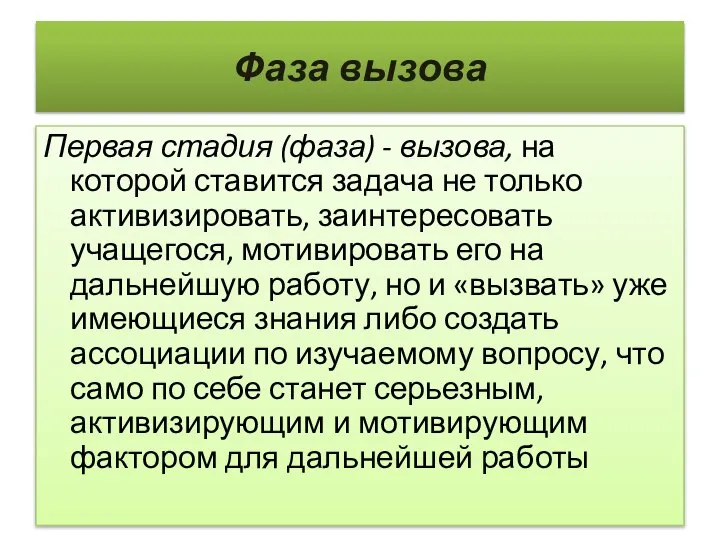 Фаза вызова

Первая стадия (фаза) - вызова, на которой ставится задача не только активизировать, заинтересовать учащегося, мотивировать его на дальнейшую работу, но и «вызвать» уже имеющиеся знания либо создать ассоциации по изучаемому вопросу, что само по себе станет серьезным, активизирующим и мотивирующим фактором для дальнейшей работы